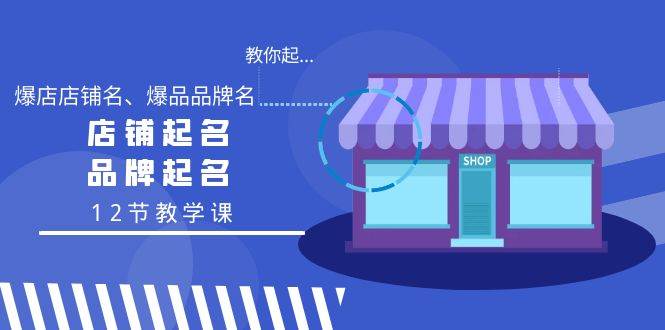 教你起...

爆店店铺名、爆品品牌名

店铺起名
品牌起名

12节教学课

SHOP